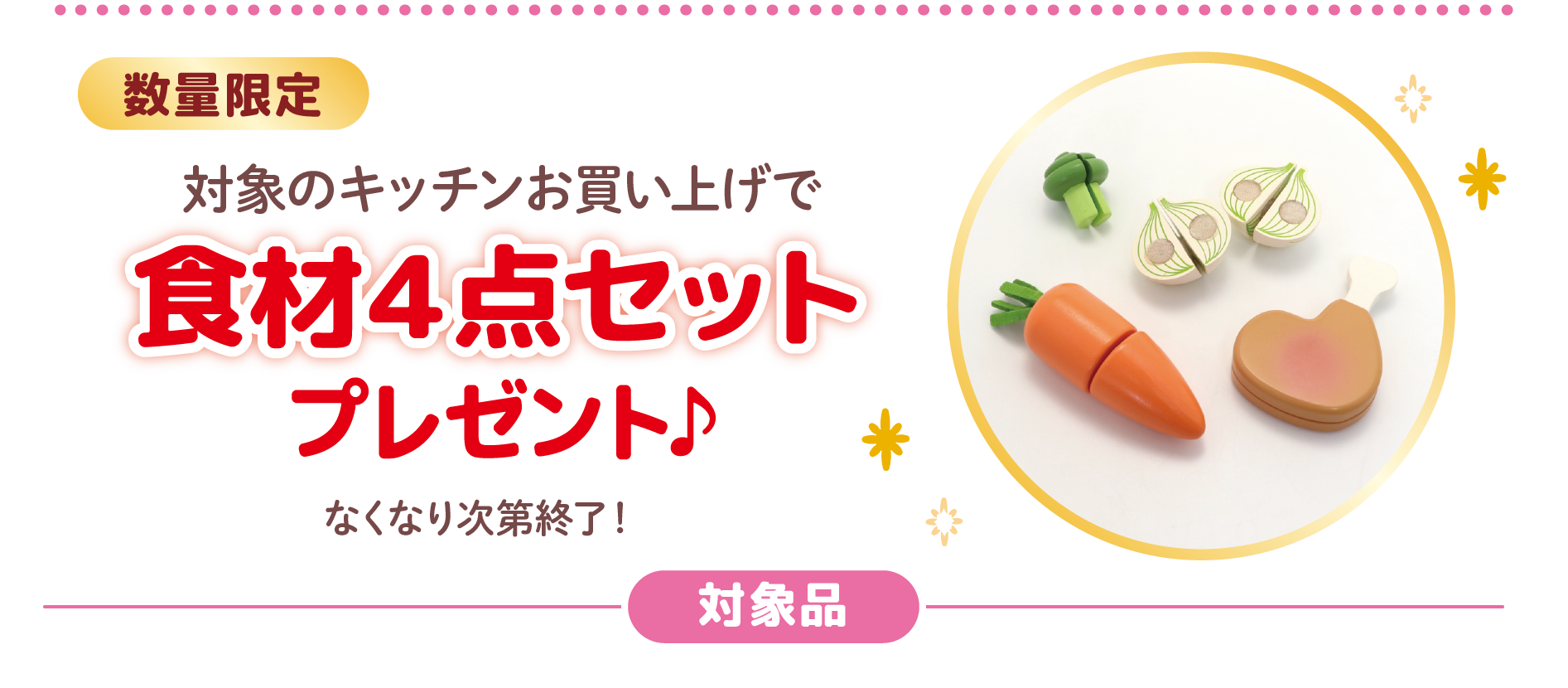 数量限定

対象のキッチンお買い上げで

食材4点セット

プレゼント♪

なくなり次第終了！

対象品